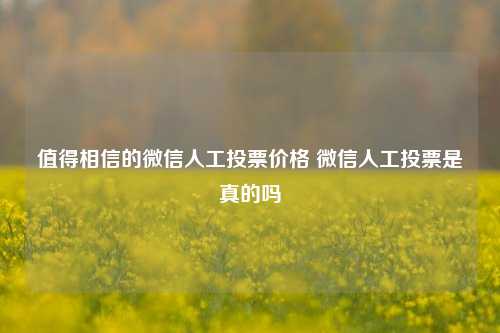 值得相信的微信人工投票价格 微信人工投票是真的吗